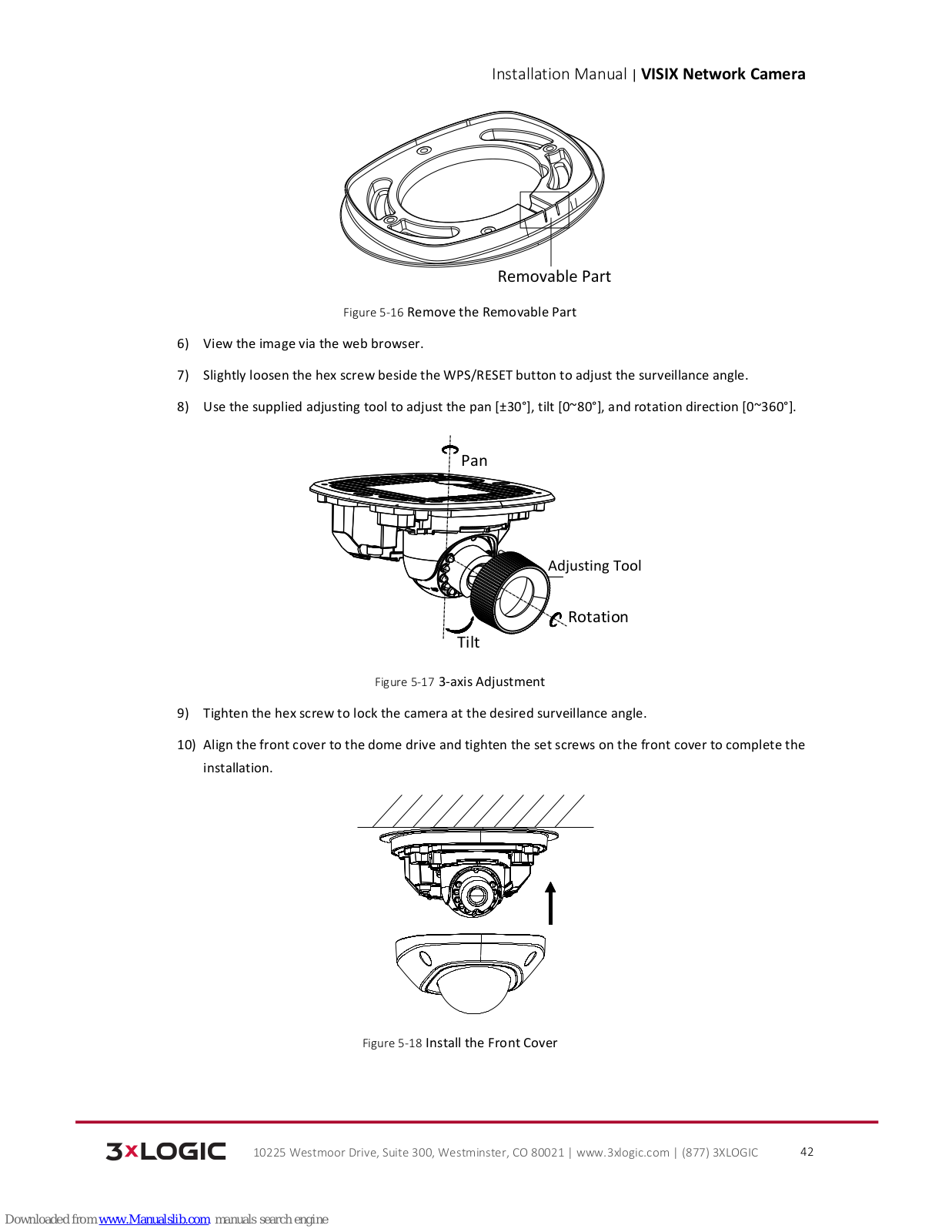 Installation Manual | VISIX Network Camera

Removable Part

Figure 5-16 Remove the Removable Part

6) View the image via the web browser.

7) Slightly loosen the hex screw beside the WPS/RESET button to adjust the surveillance angle.

8) Use the supplied adjusting tool to adjust the pan [±30°], tilt [0~80°], and rotation direction [0~360°].

Pan

Adjusting Tool

Rotation

Tilt

Figure 5-17 3-axis Adjustment

9) Tighten the hex screw to lock the camera at the desired surveillance angle.

10) Align the front cover to the dome drive and tighten the set screws on the front cover to complete the installation.

Figure 5-18 Install the Front Cover

3xLOGIC 10225 Westmoor Drive, Suite 300, Westminster, CO 80021 | www.3xlogic.com | (877) 3XLOGIC 42

Downloaded from www.Manualslib.com manuals search engine